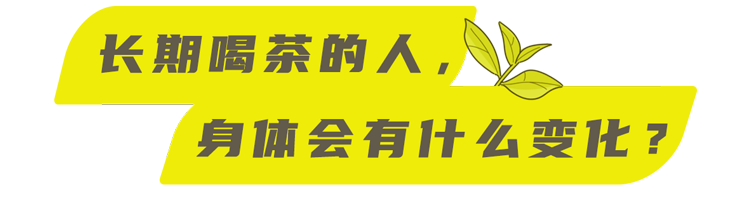 长期喝茶的人，

身体会有什么变化？